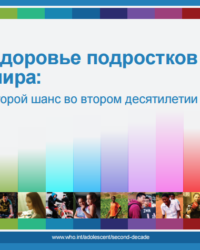 доровье подростков
ира:
орой шанс во втором десятилетии

www.who.int/adolescent/second-decade